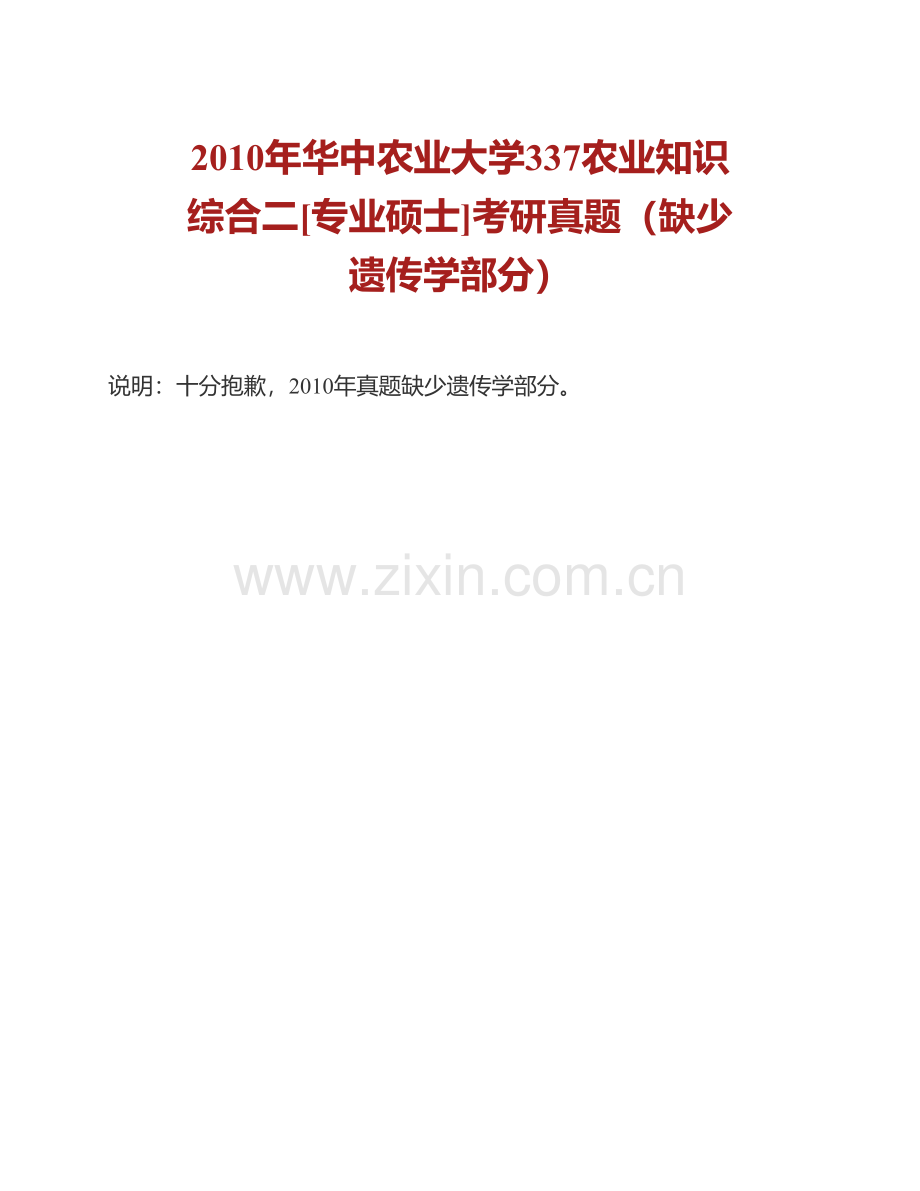 2010年华中农业大学337农业知识综合二[专业硕士]考研真题（缺少遗传学部分）

说明：十分抱歉，2010年真题缺少遗传学部分。

www.zixin.com.cn